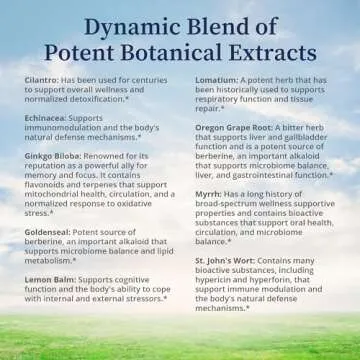 Dynamic Blend of Potent Botanical Extracts

Cilantro: Has been used for centuries to support overall wellness and normalized detoxification.*

Echinacea: Supports immunomodulation and the body's natural defense mechanisms.*

Ginkgo Biloba: Renowned for its reputation as a powerful ally for memory and focus. It contains flavonoids and terpenes that support mitochondrial health, circulation, and a normalized response to oxidative stress.*

Goldenseal: Potent source of berberine, an important alkaloid that supports microbiome balance and lipid metabolism.*

Lemon Balm: Supports cognitive function and the body's ability to cope with internal and external stressors.*

Lomatium: A potent herb that has been historically used to supports respiratory function and tissue repair.*

Oregon Grape Root: A bitter herb that supports liver and gallbladder function and is a potent source of berberine, an important alkaloid that supports microbiome balance, liver, and gastrointestinal function.*

Myrrh: Has a long history of broad-spectrum wellness supportive properties and contains bioactive substances that support oral health, circulation, and microbiome balance.*

St. John's Wort: Contains many bioactive substances, including hypericin and hyperforin, that support immune modulation and the body's natural defense mechanisms.*